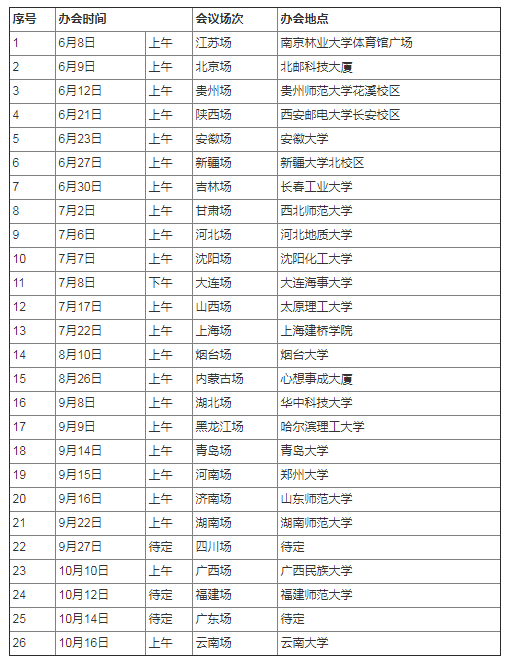 | 序号 | 办会时间 | | 会议场次 | 办会地点 |
|---|---|---|---|---|
| 1 | 6月8日 | 上午 | 江苏场 | 南京林业大学体育馆广场 |
| 2 | 6月9日 | 上午 | 北京场 | 北邮科技大厦 |
| 3 | 6月12日 | 上午 | 贵州场 | 贵州师范大学花溪校区 |
| 4 | 6月21日 | 上午 | 陕西场 | 西安邮电大学长安校区 |
| 5 | 6月23日 | 上午 | 安徽场 | 安徽大学 |
| 6 | 6月27日 | 上午 | 新疆场 | 新疆大学北校区 |
| 7 | 6月30日 | 上午 | 吉林场 | 长春工业大学 |
| 8 | 7月2日 | 上午 | 甘肃场 | 西北师范大学 |
| 9 | 7月6日 | 上午 | 河北场 | 河北地质大学 |
| 10 | 7月7日 | 上午 | 沈阳场 | 沈阳化工大学 |
| 11 | 7月8日 | 下午 | 大连场 | 大连海事大学 |
| 12 | 7月17日 | 上午 | 山西场 | 太原理工大学 |
| 13 | 7月22日 | 上午 | 上海场 | 上海建桥学院 |
| 14 | 8月10日 | 上午 | 烟台场 | 烟台大学 |
| 15 | 8月26日 | 上午 | 内蒙古场 | 心想事成大厦 |
| 16 | 9月8日 | 上午 | 湖北场 | 华中科技大学 |
| 17 | 9月9日 | 上午 | 黑龙江场 | 哈尔滨理工大学 |
| 18 | 9月14日 | 上午 | 青岛场 | 青岛大学 |
| 19 | 9月15日 | 上午 | 河南场 | 郑州大学 |
| 20 | 9月16日 | 上午 | 济南场 | 山东师范大学 |
| 21 | 9月22日 | 上午 | 湖南场 | 湖南师范大学 |
| 22 | 9月27日 | 待定 | 四川场 | 待定 |
| 23 | 10月10日 | 上午 | 广西场 | 广西民族大学 |
| 24 | 10月12日 | 待定 | 福建场 | 福建师范大学 |
| 25 | 10月14日 | 待定 | 广东场 | 待定 |
| 26 | 10月16日 | 上午 | 云南场 | 云南大学 |